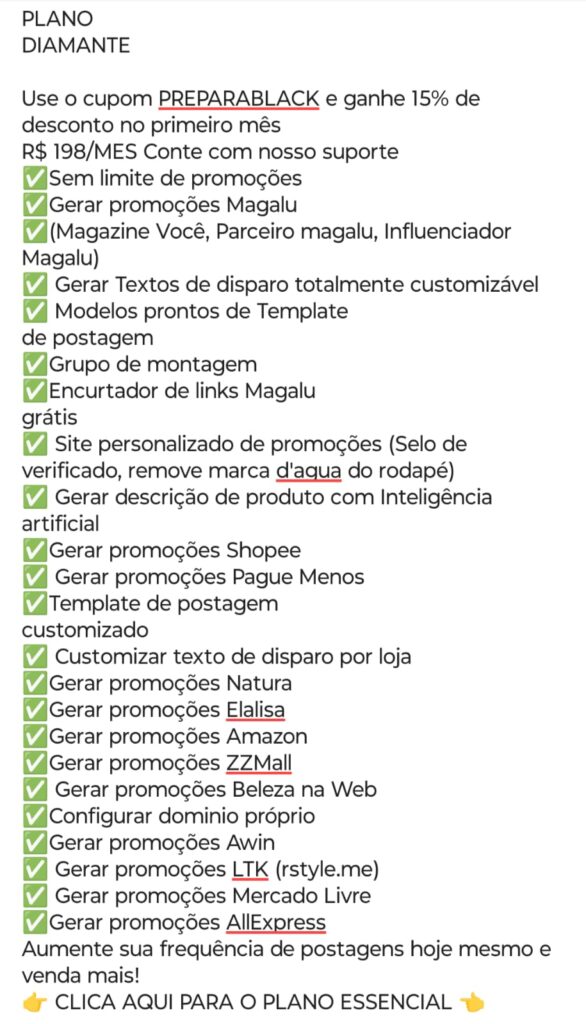 PLANO
DIAMANTE

Use o cupom PREPARABLACK e ganhe 15% de desconto no primeiro mês
R$ 198/MES Conte com nosso suporte
✅Sem limite de promoções
✅Gerar promoções Magalu
✅(Magazine Você, Parceiro magalu, Influenciador Magalu)
✅ Gerar Textos de disparo totalmente customizável
✅ Modelos prontos de Template de postagem
✅Grupo de montagem
✅Encurtador de links Magalu grátis
✅ Site personalizado de promoções (Selo de verificado, remove marca d'agua do rodapé)
✅ Gerar descrição de produto com Inteligência artificial
✅Gerar promoções Shopee
✅ Gerar promoções Pague Menos
✅Template de postagem customizado
✅ Customizar texto de disparo por loja
✅Gerar promoções Natura
✅Gerar promoções Elalisa
✅Gerar promoções Amazon
✅Gerar promoções ZZMall
✅ Gerar promoções Beleza na Web
✅Configurar dominio próprio
✅Gerar promoções Awin
✅ Gerar promoções LTK (rstyle.me)
✅ Gerar promoções Mercado Livre
✅Gerar promoções AllExpress
Aumente sua frequência de postagens hoje mesmo e venda mais!
👉 CLICA AQUI PARA O PLANO ESSENCIAL 👈